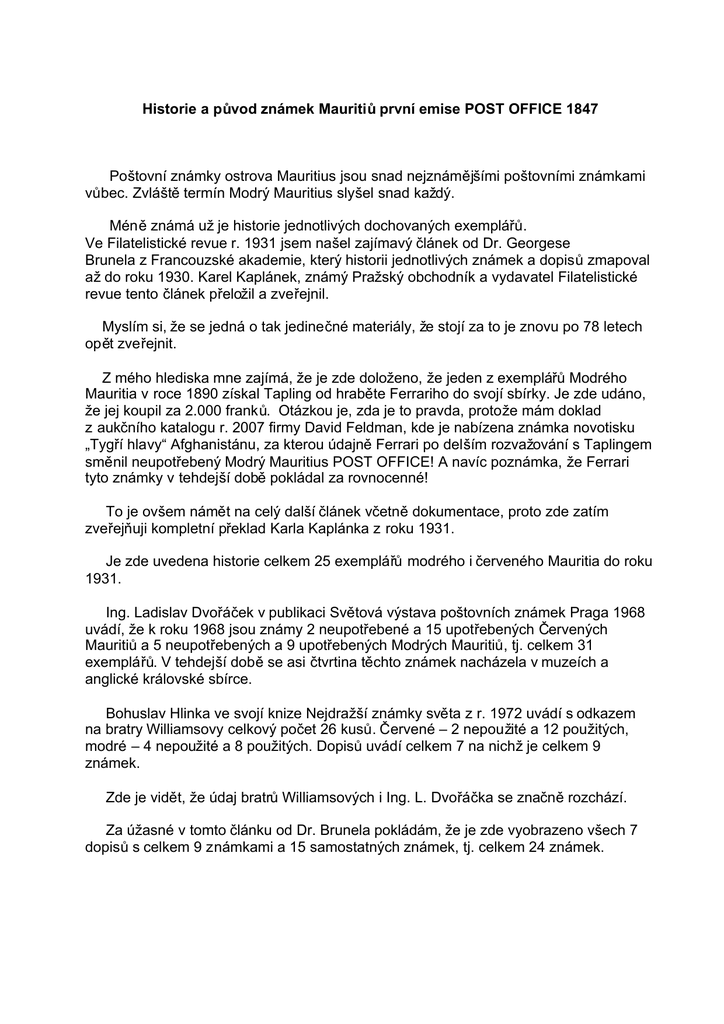 Historie a původ známek Mauritiů první emise POST OFFICE 1847

Poštovní známky ostrova Mauritius jsou snad nejznámějšími poštovními známkami vůbec. Zvláště termín Modrý Mauritius slyšel snad každý.

Méně známá už je historie jednotlivých dochovaných exemplářů.
Ve Filatelistické revue r. 1931 jsem našel zajímavý článek od Dr. Georgese Brunela z Francouzské akademie, který historii jednotlivých známek a dopisů zmapoval až do roku 1930. Karel Kaplánek, známý Pražský obchodník a vydavatel Filatelistické revue tento článek přeložil a zveřejnil.

Myslím si, že se jedná o tak jedinečné materiály, že stojí za to je znovu po 78 letech opět zveřejnit.

Z mého hlediska mne zajímá, že je zde doloženo, že jeden z exemplářů Modrého Mauritia v roce 1890 získal Tapling od hraběte Ferrariho do svojí sbírky. Je zde udáno, že jej koupil za 2.000 franků. Otázkou je, zda je to pravda, protože mám doklad z aukčního katalogu r. 2007 firmy David Feldman, kde je nabízena známka novotisku „Tygří hlavy“ Afghanistánu, za kterou údajně Ferrari po delším rozvažování s Taplingem směnil neupotřebený Modrý Mauritius POST OFFICE! A navíc poznámka, že Ferrari tyto známky v tehdejší době pokládal za rovnocenné!

To je ovšem námět na celý další článek včetně dokumentace, proto zde zatím zveřejňuji kompletní překlad Karla Kaplánka z roku 1931.

Je zde uvedena historie celkem 25 exemplářů modrého i červeného Mauritia do roku 1931.

Ing. Ladislav Dvořáček v publikaci Světová výstava poštovních známek Praga 1968 uvádí, že k roku 1968 jsou známy 2 neupotřebené a 15 upotřebených Červených Mauritiů a 5 neupotřebených a 9 upotřebených Modrých Mauritiů, tj. celkem 31 exemplářů. V tehdejší době se asi čtvrtina těchto známek nacházela v muzeích a anglické královské sbírce.

Bohuslav Hlinka ve svojí knize Nejdražší známky světa z r. 1972 uvádí s odkazem na bratry Williamsovy celkový počet 26 kusů. Červené – 2 nepoužité a 12 použitých, modré – 4 nepoužité a 8 použitých. Dopisů uvádí celkem 7 na nichž je celkem 9 známek.

Zde je vidět, že údaj bratrů Williamsových i Ing. L. Dvořáčka se značně rozchází.

Za úžasné v tomto článku od Dr. Brunela pokládám, že je zde vyobrazeno všech 7 dopisů s celkem 9 známkami a 15 samostatných známek, tj. celkem 24 známek.